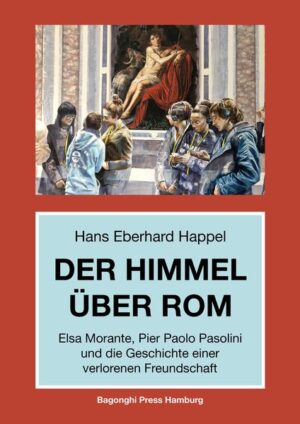 Hans Eberhard Happel

DER HIMMEL ÜBER ROM

Elsa Morante, Pier Paolo Pasolini und die Geschichte einer verlorenen Freundschaft

Bagonghi Press Hamburg